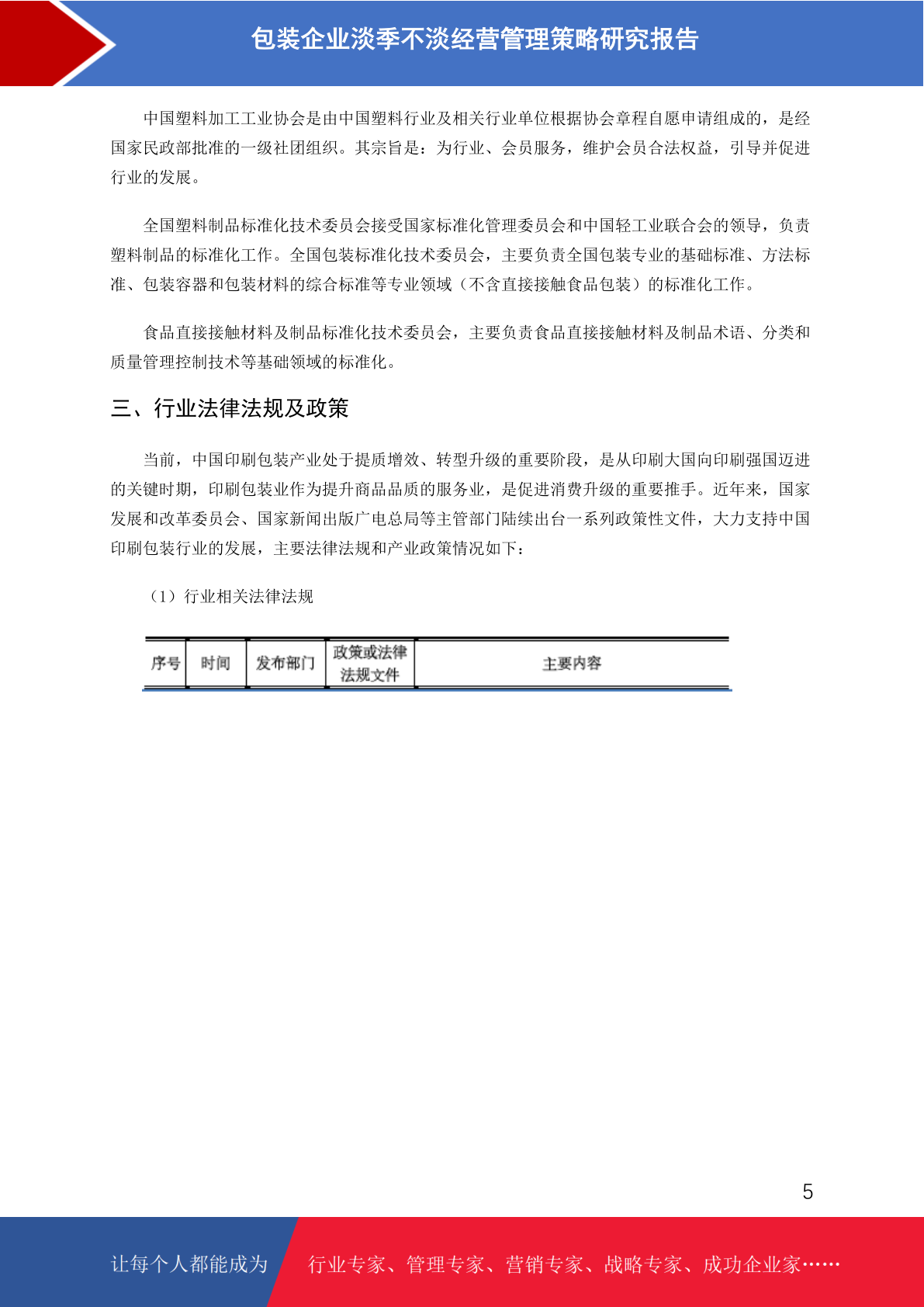 包装企业淡季不淡经营管理策略研究报告

中国塑料加工工业协会是由中国塑料行业及相关行业单位根据协会章程自愿申请组成的，是经国家民政部批准的一级社团组织。其宗旨是：为行业、会员服务，维护会员合法权益，引导并促进行业的发展。

全国塑料制品标准化技术委员会接受国家标准化管理委员会和中国轻工业联合会的领导，负责塑料制品的标准化工作。全国包装标准化技术委员会，主要负责全国包装专业的基础标准、方法标准、包装容器和包装材料的综合标准等专业领域（不含直接接触食品包装）的标准化工作。

食品直接接触材料及制品标准化技术委员会，主要负责食品直接接触材料及制品术语、分类和质量管理控制技术等基础领域的标准化。

三、行业法律法规及政策

当前，中国印刷包装产业处于提质增效、转型升级的重要阶段，是从印刷大国向印刷强国迈进的关键时期，印刷包装业作为提升商品品质的服务业，是促进消费升级的重要推手。近年来，国家发展和改革委员会、国家新闻出版广电总局等主管部门陆续出台一系列政策性文件，大力支持中国印刷包装行业的发展，主要法律法规和产业政策情况如下：

（1）行业相关法律法规

| 序号 | 时间 | 发布部门 | 政策或法律法规文件 | 主要内容 |
|---|---|---|---|---|

5

让每个人都能成为 行业专家、管理专家、营销专家、战略专家、成功企业家……